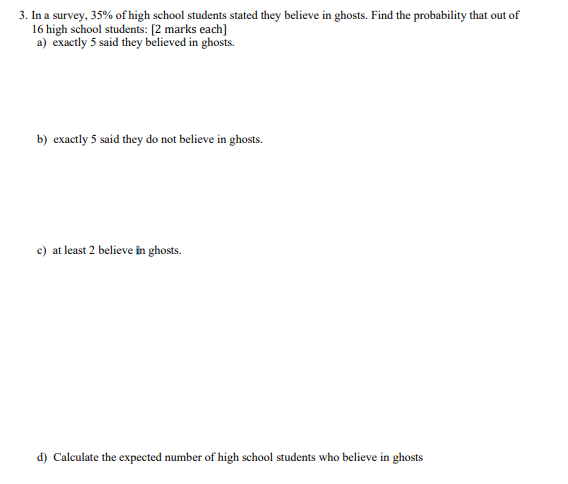 3. In a survey, 35% of high school students stated they believe in ghosts. Find the probability that out of 16 high school students: [2 marks each]

a) exactly 5 said they believed in ghosts.

b) exactly 5 said they do not believe in ghosts.

c) at least 2 believe in ghosts.

d) Calculate the expected number of high school students who believe in ghosts